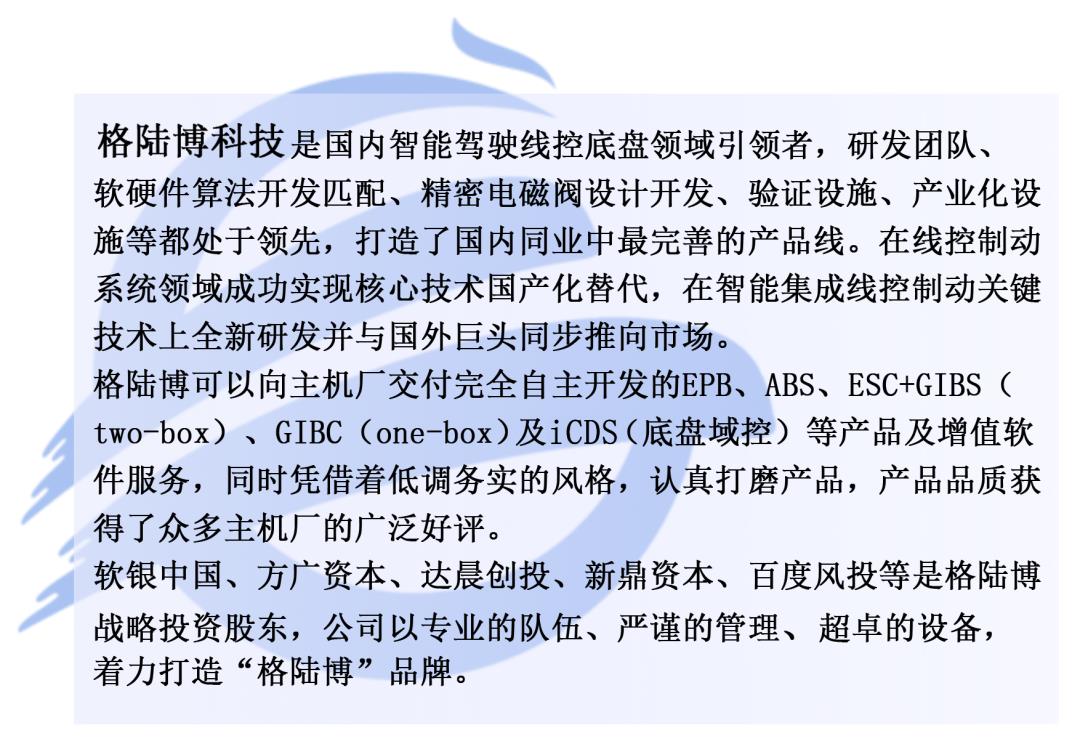 格陆博科技是国内智能驾驶线控底盘领域引领者，研发团队、软硬件算法开发匹配、精密电磁阀设计开发、验证设施、产业化设施等都处于领先，打造了国内同业中最完善的产品线。在线控制动系统领域成功实现核心技术国产化替代，在智能集成线控制动关键技术上全新研发并与国外巨头同步推向市场。

格陆博可以向主机厂交付完全自主开发的EPB、ABS、ESC+GIBS（two-box）、GIBC（one-box）及iCDS（底盘域控）等产品及增值软件服务，同时凭借着低调务实的风格，认真打磨产品，产品品质获得了众多主机厂的广泛好评。

软银中国、方广资本、达晨创投、新鼎资本、百度风投等是格陆博战略投资股东，公司以专业的队伍、严谨的管理、超卓的设备，着力打造“格陆博”品牌。